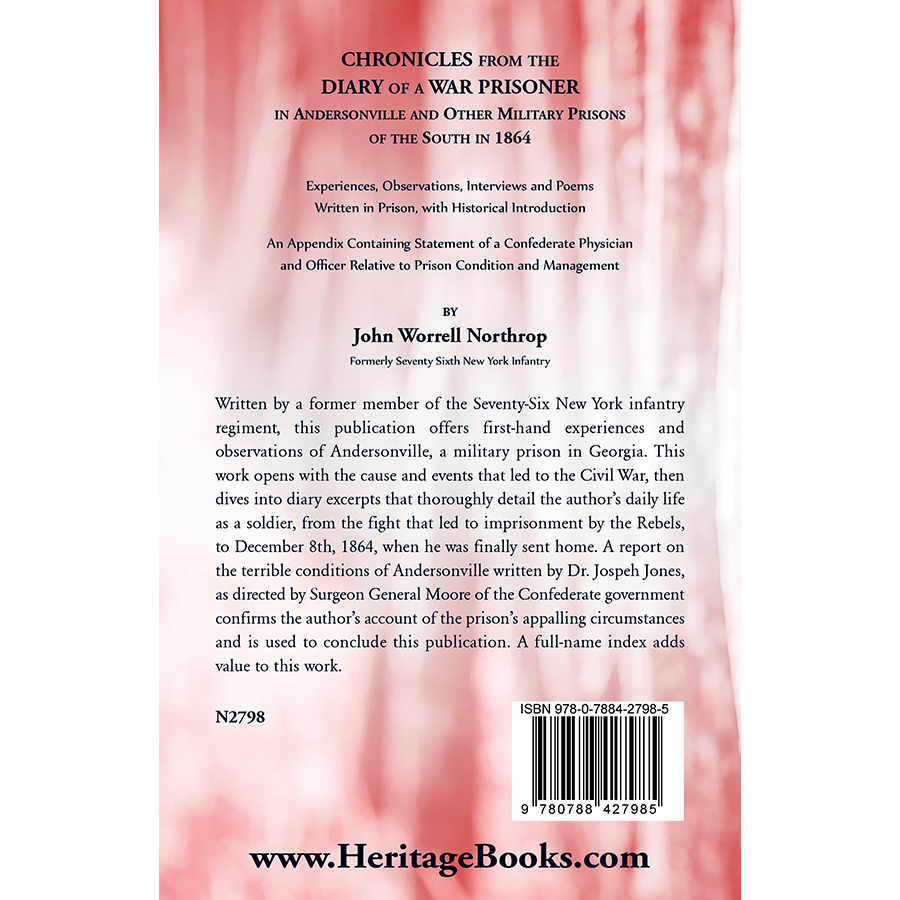 CHRONICLES FROM THE
DIARY OF A WAR PRISONER
IN ANDERSONVILLE AND OTHER MILITARY PRISONS
OF THE SOUTH IN 1864

Experiences, Observations, Interviews and Poems
Written in Prison, with Historical Introduction

An Appendix Containing Statement of a Confederate Physician
and Officer Relative to Prison Condition and Management

BY
John Worrell Northrop
Formerly Seventy Sixth New York Infantry

Written by a former member of the Seventy-Six New York infantry regiment, this publication offers first-hand experiences and observations of Andersonville, a military prison in Georgia. This work opens with the cause and events that led to the Civil War, then dives into diary excerpts that thoroughly detail the author's daily life as a soldier, from the fight that led to imprisonment by the Rebels, to December 8th, 1864, when he was finally sent home. A report on the terrible conditions of Andersonville written by Dr. Jospeh Jones, as directed by Surgeon General Moore of the Confederate government confirms the author's account of the prison's appalling circumstances and is used to conclude this publication. A full-name index adds value to this work.

N2798

ISBN 978-0-7884-2798-5

9 780788 427985

www.HeritageBooks.com